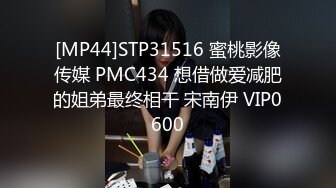 [MP44]STP31516 蜜桃影像传媒 PMC434 想借做爱减肥的姐弟最终相干 宋南伊 VIP0600